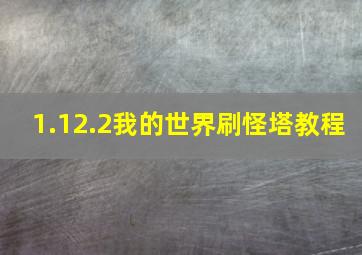 1.12.2我的世界刷怪塔教程